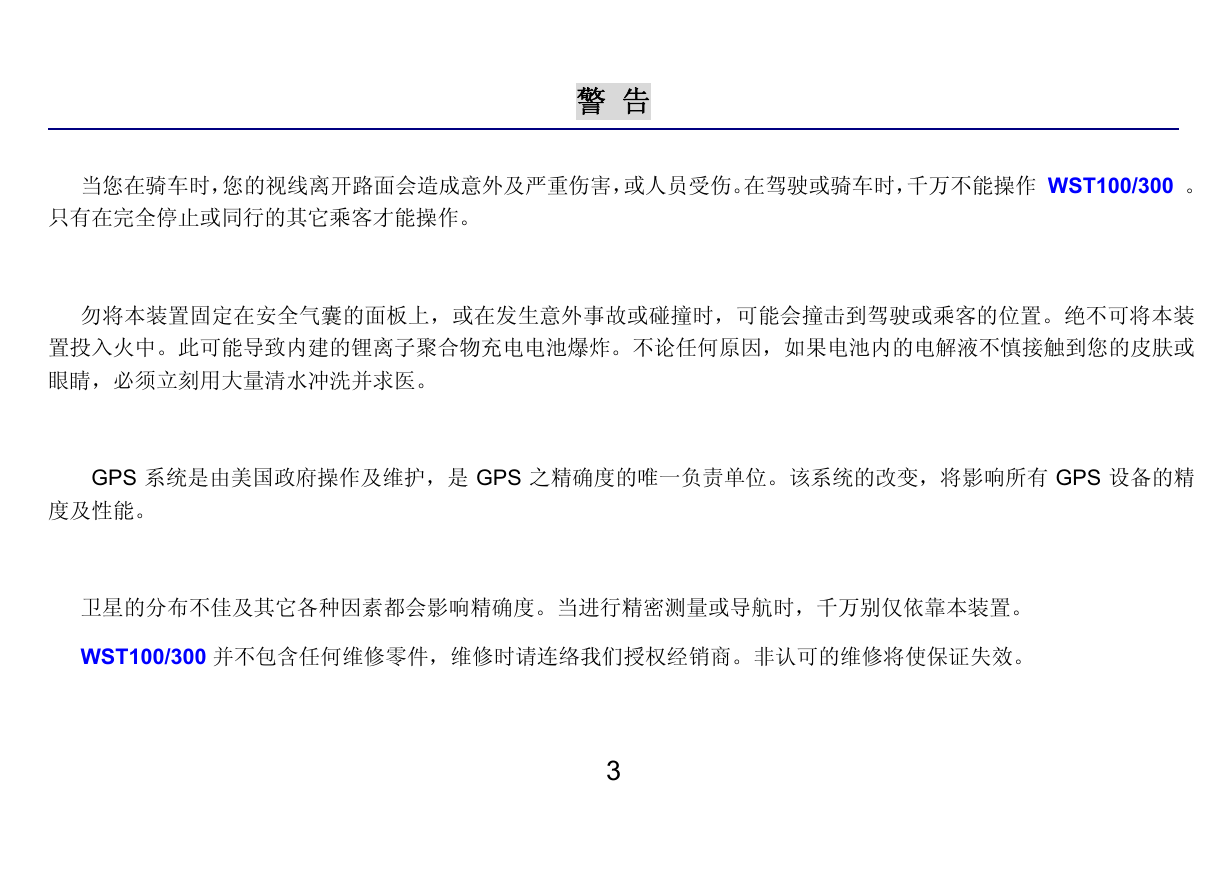 警 告

当您在骑车时,您的视线离开路面会造成意外及严重伤害,或人员受伤。在驾驶或骑车时,千万不能操作 WST100/300 。只有在完全停止或同行的其它乘客才能操作。

勿将本装置固定在安全气囊的面板上，或在发生意外事故或碰撞时，可能会撞击到驾驶或乘客的位置。绝不可将本装置投入火中。此可能导致内建的锂离子聚合物充电电池爆炸。不论任何原因，如果电池内的电解液不慎接触到您的皮肤或眼睛，必须立刻用大量清水冲洗并求医。

GPS 系统是由美国政府操作及维护，是 GPS 之精确度的唯一负责单位。该系统的改变，将影响所有 GPS 设备的精度及性能。

卫星的分布不佳及其它各种因素都会影响精确度。当进行精密测量或导航时，千万别仅依靠本装置。

WST100/300 并不包含任何维修零件，维修时请连络我们授权经销商。非认可的维修将使保证失效。

3